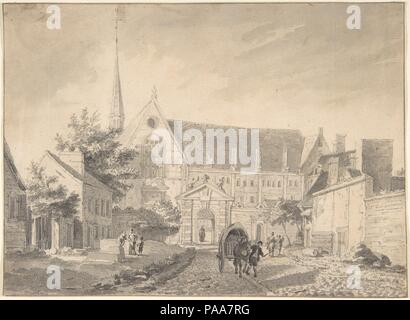 a a
alamy
a a
alamy - PAA7RG